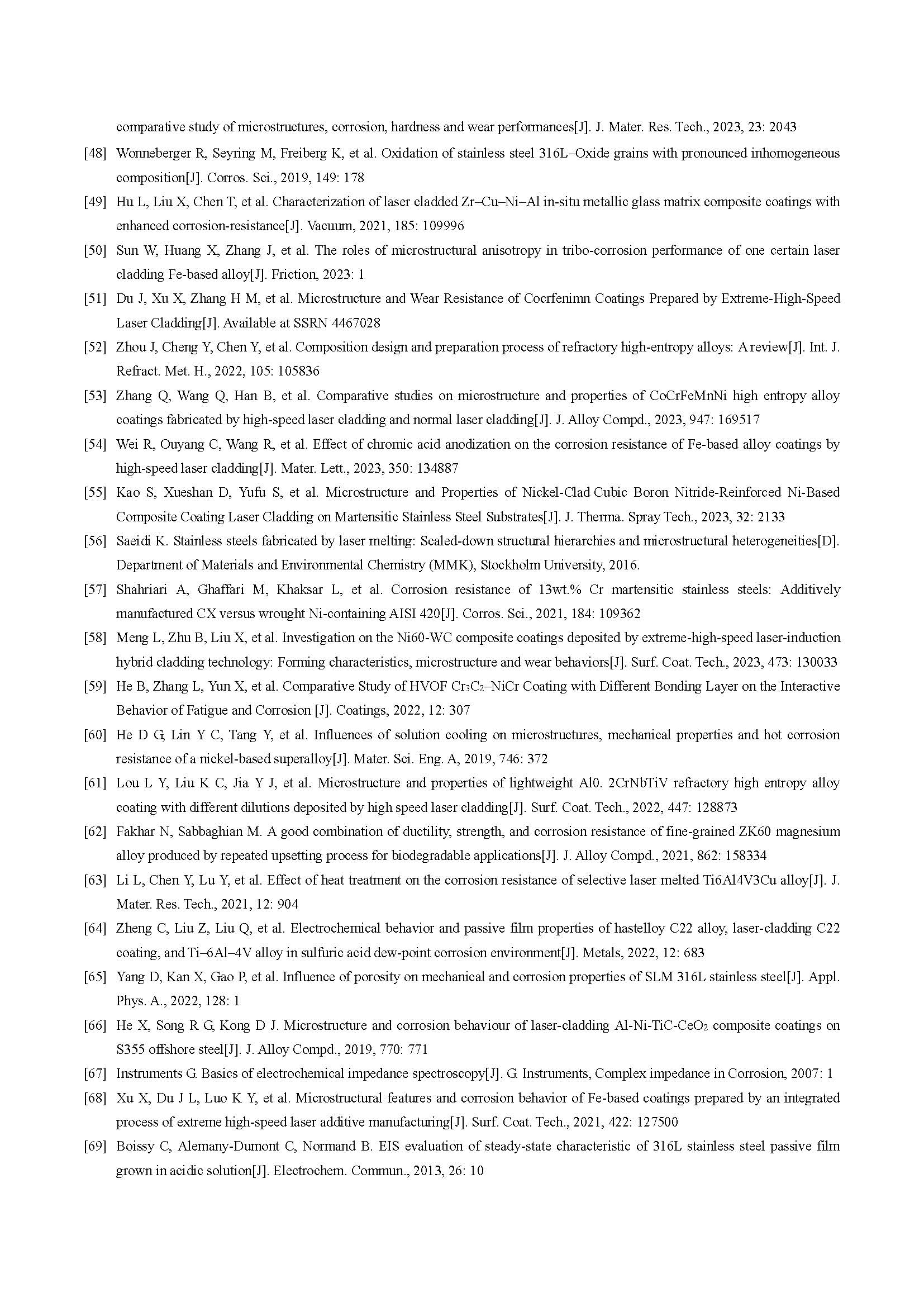 comparative study of microstructures, corrosion, hardness and wear performances[J]. J. Mater. Res. Tech., 2023, 23: 2043

[48] Wonneberger R, Seyring M, Freiberg K, et al. Oxidation of stainless steel 316L–Oxide grains with pronounced inhomogeneous composition[J]. Corros. Sci., 2019, 149: 178

[49] Hu L, Liu X, Chen T, et al. Characterization of laser cladded Zr–Cu–Ni–Al in-situ metallic glass matrix composite coatings with enhanced corrosion-resistance[J]. Vacuum, 2021, 185: 109996

[50] Sun W, Huang X, Zhang J, et al. The roles of microstructural anisotropy in tribo-corrosion performance of one certain laser cladding Fe-based alloy[J]. Friction, 2023: 1

[51] Du J, Xu X, Zhang H M, et al. Microstructure and Wear Resistance of Cocrfenimn Coatings Prepared by Extreme-High-Speed Laser Cladding[J]. Available at SSRN 4467028

[52] Zhou J, Cheng Y, Chen Y, et al. Composition design and preparation process of refractory high-entropy alloys: A review[J]. Int. J. Refract. Met. H., 2022, 105: 105836

[53] Zhang Q, Wang Q, Han B, et al. Comparative studies on microstructure and properties of CoCrFeMnNi high entropy alloy coatings fabricated by high-speed laser cladding and normal laser cladding[J]. J. Alloy Compd., 2023, 947: 169517

[54] Wei R, Ouyang C, Wang R, et al. Effect of chromic acid anodization on the corrosion resistance of Fe-based alloy coatings by high-speed laser cladding[J]. Mater. Lett., 2023, 350: 134887

[55] Kao S, Xueshan D, Yufu S, et al. Microstructure and Properties of Nickel-Clad Cubic Boron Nitride-Reinforced Ni-Based Composite Coating Laser Cladding on Martensitic Stainless Steel Substrates[J]. J. Therma. Spray Tech., 2023, 32: 2133

[56] Saeidi K. Stainless steels fabricated by laser melting: Scaled-down structural hierarchies and microstructural heterogeneities[D]. Department of Materials and Environmental Chemistry (MMK), Stockholm University, 2016.

[57] Shahriari A, Ghaffari M, Khaksar L, et al. Corrosion resistance of 13wt.% Cr martensitic stainless steels: Additively manufactured CX versus wrought Ni-containing AISI 420[J]. Corros. Sci., 2021, 184: 109362

[58] Meng L, Zhu B, Liu X, et al. Investigation on the Ni60-WC composite coatings deposited by extreme-high-speed laser-induction hybrid cladding technology: Forming characteristics, microstructure and wear behaviors[J]. Surf. Coat. Tech., 2023, 473: 130033

[59] He B, Zhang L, Yun X, et al. Comparative Study of HVOF $Cr_3C_2$–NiCr Coating with Different Bonding Layer on the Interactive Behavior of Fatigue and Corrosion [J]. Coatings, 2022, 12: 307

[60] He D G, Lin Y C, Tang Y, et al. Influences of solution cooling on microstructures, mechanical properties and hot corrosion resistance of a nickel-based superalloy[J]. Mater. Sci. Eng. A, 2019, 746: 372

[61] Lou L Y, Liu K C, Jia Y J, et al. Microstructure and properties of lightweight Al0. 2CrNbTiV refractory high entropy alloy coating with different dilutions deposited by high speed laser cladding[J]. Surf. Coat. Tech., 2022, 447: 128873

[62] Fakhar N, Sabbaghian M. A good combination of ductility, strength, and corrosion resistance of fine-grained ZK60 magnesium alloy produced by repeated upsetting process for biodegradable applications[J]. J. Alloy Compd., 2021, 862: 158334

[63] Li L, Chen Y, Lu Y, et al. Effect of heat treatment on the corrosion resistance of selective laser melted Ti6Al4V3Cu alloy[J]. J. Mater. Res. Tech., 2021, 12: 904

[64] Zheng C, Liu Z, Liu Q, et al. Electrochemical behavior and passive film properties of hastelloy C22 alloy, laser-cladding C22 coating, and Ti–6Al–4V alloy in sulfuric acid dew-point corrosion environment[J]. Metals, 2022, 12: 683

[65] Yang D, Kan X, Gao P, et al. Influence of porosity on mechanical and corrosion properties of SLM 316L stainless steel[J]. Appl. Phys. A., 2022, 128: 1

[66] He X, Song R G, Kong D J. Microstructure and corrosion behaviour of laser-cladding Al-Ni-TiC-$CeO_2$ composite coatings on S355 offshore steel[J]. J. Alloy Compd., 2019, 770: 771

[67] Instruments G. Basics of electrochemical impedance spectroscopy[J]. G. Instruments, Complex impedance in Corrosion, 2007: 1

[68] Xu X, Du J L, Luo K Y, et al. Microstructural features and corrosion behavior of Fe-based coatings prepared by an integrated process of extreme high-speed laser additive manufacturing[J]. Surf. Coat. Tech., 2021, 422: 127500

[69] Boissy C, Alemany-Dumont C, Normand B. EIS evaluation of steady-state characteristic of 316L stainless steel passive film grown in acidic solution[J]. Electrochem. Commun., 2013, 26: 10